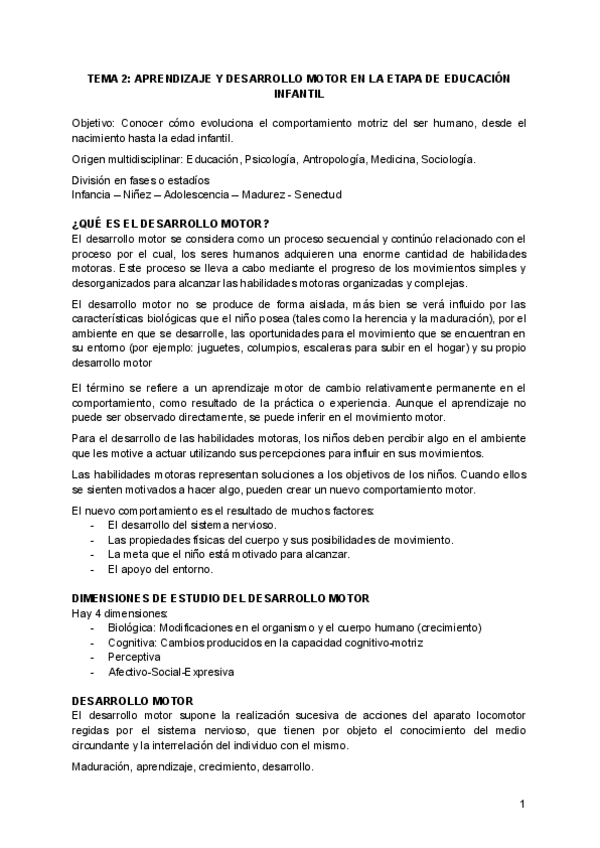 TEMA 2: APRENDIZAJE Y DESARROLLO MOTOR EN LA ETAPA DE EDUCACIÓN INFANTIL

Objetivo: Conocer cómo evoluciona el comportamiento motriz del ser humano, desde el nacimiento hasta la edad infantil.

Origen multidisciplinar: Educación, Psicología, Antropología, Medicina, Sociología.

División en fases o estadíos
Infancia – Niñez – Adolescencia – Madurez - Senectud

¿QUÉ ES EL DESARROLLO MOTOR?
El desarrollo motor se considera como un proceso secuencial y continúo relacionado con el proceso por el cual, los seres humanos adquieren una enorme cantidad de habilidades motoras. Este proceso se lleva a cabo mediante el progreso de los movimientos simples y desorganizados para alcanzar las habilidades motoras organizadas y complejas.

El desarrollo motor no se produce de forma aislada, más bien se verá influido por las características biológicas que el niño posea (tales como la herencia y la maduración), por el ambiente en que se desarrolle, las oportunidades para el movimiento que se encuentran en su entorno (por ejemplo: juguetes, columpios, escaleras para subir en el hogar) y su propio desarrollo motor

El término se refiere a un aprendizaje motor de cambio relativamente permanente en el comportamiento, como resultado de la práctica o experiencia. Aunque el aprendizaje no puede ser observado directamente, se puede inferir en el movimiento motor.

Para el desarrollo de las habilidades motoras, los niños deben percibir algo en el ambiente que les motive a actuar utilizando sus percepciones para influir en sus movimientos.

Las habilidades motoras representan soluciones a los objetivos de los niños. Cuando ellos se sienten motivados a hacer algo, pueden crear un nuevo comportamiento motor.

El nuevo comportamiento es el resultado de muchos factores:
- El desarrollo del sistema nervioso.
- Las propiedades físicas del cuerpo y sus posibilidades de movimiento.
- La meta que el niño está motivado para alcanzar.
- El apoyo del entorno.

DIMENSIONES DE ESTUDIO DEL DESARROLLO MOTOR
Hay 4 dimensiones:
- Biológica: Modificaciones en el organismo y el cuerpo humano (crecimiento)
- Cognitiva: Cambios producidos en la capacidad cognitivo-motriz
- Perceptiva
- Afectivo-Social-Expresiva

DESARROLLO MOTOR
El desarrollo motor supone la realización sucesiva de acciones del aparato locomotor regidas por el sistema nervioso, que tienen por objeto el conocimiento del medio circundante y la interrelación del individuo con el mismo.

Maduración, aprendizaje, crecimiento, desarrollo.

1